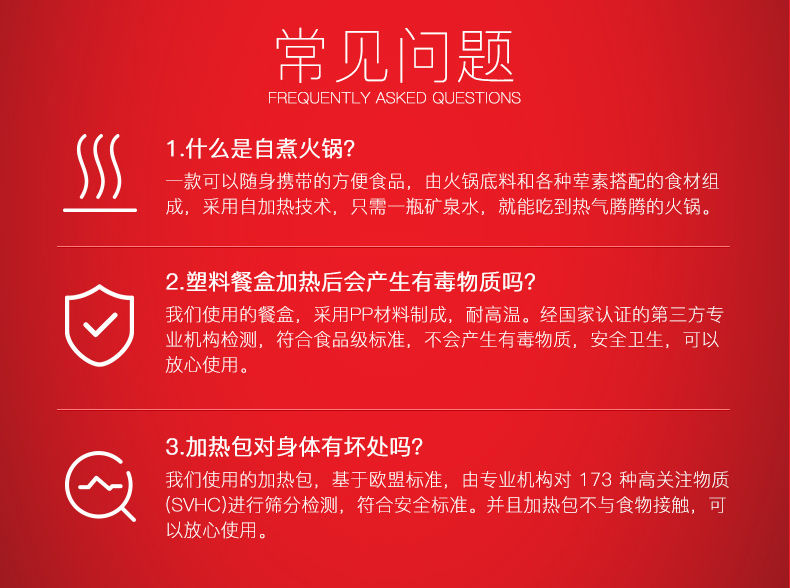 常见问题
FREQUENTLY ASKED QUESTIONS

1.什么是自煮火锅?
一款可以随身携带的方便食品，由火锅底料和各种荤素搭配的食材组成，采用自加热技术，只需一瓶矿泉水，就能吃到热气腾腾的火锅。

2.塑料餐盒加热后会产生有毒物质吗?
我们使用的餐盒，采用PP材料制成，耐高温。经国家认证的第三方专业机构检测，符合食品级标准，不会产生有毒物质，安全卫生，可以放心使用。

3.加热包对身体有坏处吗?
我们使用的加热包，基于欧盟标准，由专业机构对 173 种高关注物质(SVHC)进行筛分检测，符合安全标准。并且加热包不与食物接触，可以放心使用。